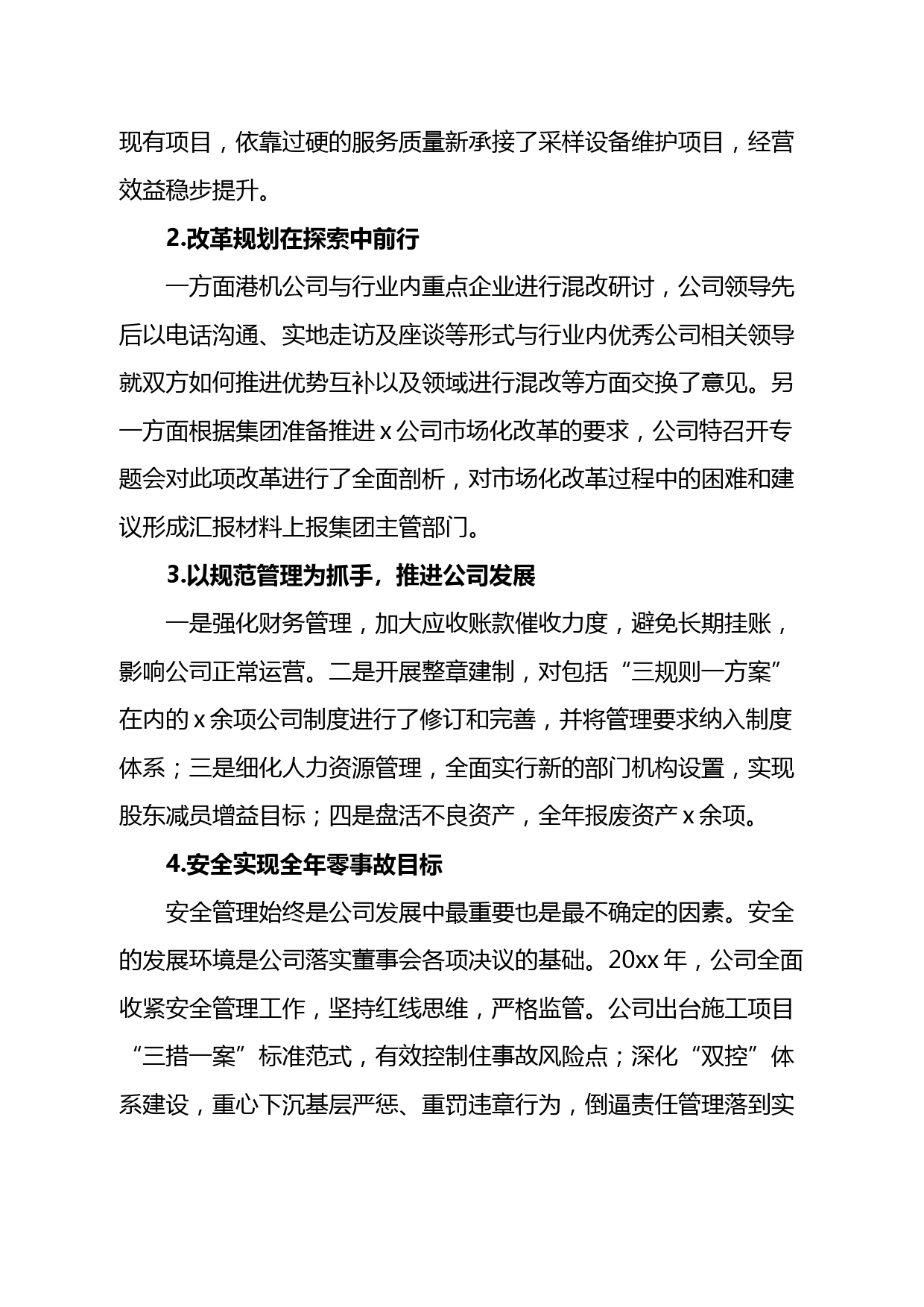 现有项目，依靠过硬的服务质量新承接了采样设备维护项目，经营效益稳步提升。

2.改革规划在探索中前行

一方面港机公司与行业内重点企业进行混改研讨，公司领导先后以电话沟通、实地走访及座谈等形式与行业内优秀公司相关领导就双方如何推进优势互补以及领域进行混改等方面交换了意见。另一方面根据集团准备推进 x 公司市场化改革的要求，公司特召开专题会对此项改革进行了全面剖析，对市场化改革过程中的困难和建议形成汇报材料上报集团主管部门。

3.以规范管理为抓手，推进公司发展

一是强化财务管理，加大应收账款催收力度，避免长期挂账，影响公司正常运营。二是开展整章建制，对包括“三规则一方案”在内的 x 余项公司制度进行了修订和完善，并将管理要求纳入制度体系；三是细化人力资源管理，全面实行新的部门机构设置，实现股东减员增益目标；四是盘活不良资产，全年报废资产 x 余项。

4.安全实现全年零事故目标

安全管理始终是公司发展中最重要也是最不确定的因素。安全的发展环境是公司落实董事会各项决议的基础。20xx 年，公司全面收紧安全管理工作，坚持红线思维，严格监管。公司出台施工项目“三措一案”标准范式，有效控制住事故风险点；深化“双控”体系建设，重心下沉基层严惩、重罚违章行为，倒逼责任管理落到实